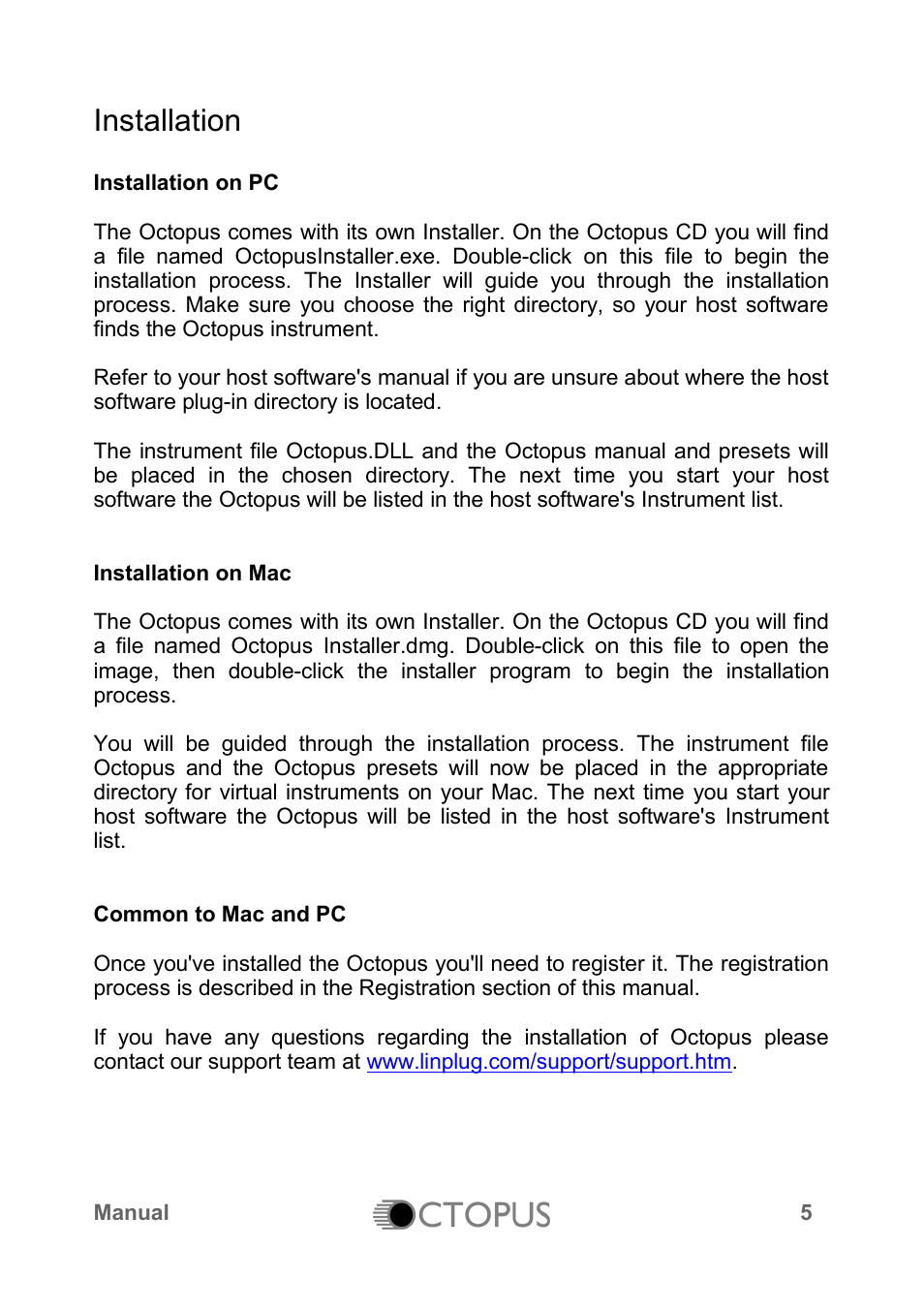 Installation

Installation on PC

The Octopus comes with its own Installer. On the Octopus CD you will find a file named OctopusInstaller.exe. Double-click on this file to begin the installation process. The Installer will guide you through the installation process. Make sure you choose the right directory, so your host software finds the Octopus instrument.

Refer to your host software's manual if you are unsure about where the host software plug-in directory is located.

The instrument file Octopus.DLL and the Octopus manual and presets will be placed in the chosen directory. The next time you start your host software the Octopus will be listed in the host software's Instrument list.

Installation on Mac

The Octopus comes with its own Installer. On the Octopus CD you will find a file named Octopus Installer.dmg. Double-click on this file to open the image, then double-click the installer program to begin the installation process.

You will be guided through the installation process. The instrument file Octopus and the Octopus presets will now be placed in the appropriate directory for virtual instruments on your Mac. The next time you start your host software the Octopus will be listed in the host software's Instrument list.

Common to Mac and PC

Once you've installed the Octopus you'll need to register it. The registration process is described in the Registration section of this manual.

If you have any questions regarding the installation of Octopus please contact our support team at www.linplug.com/support/support.htm.

Manual OCTOPUS 5